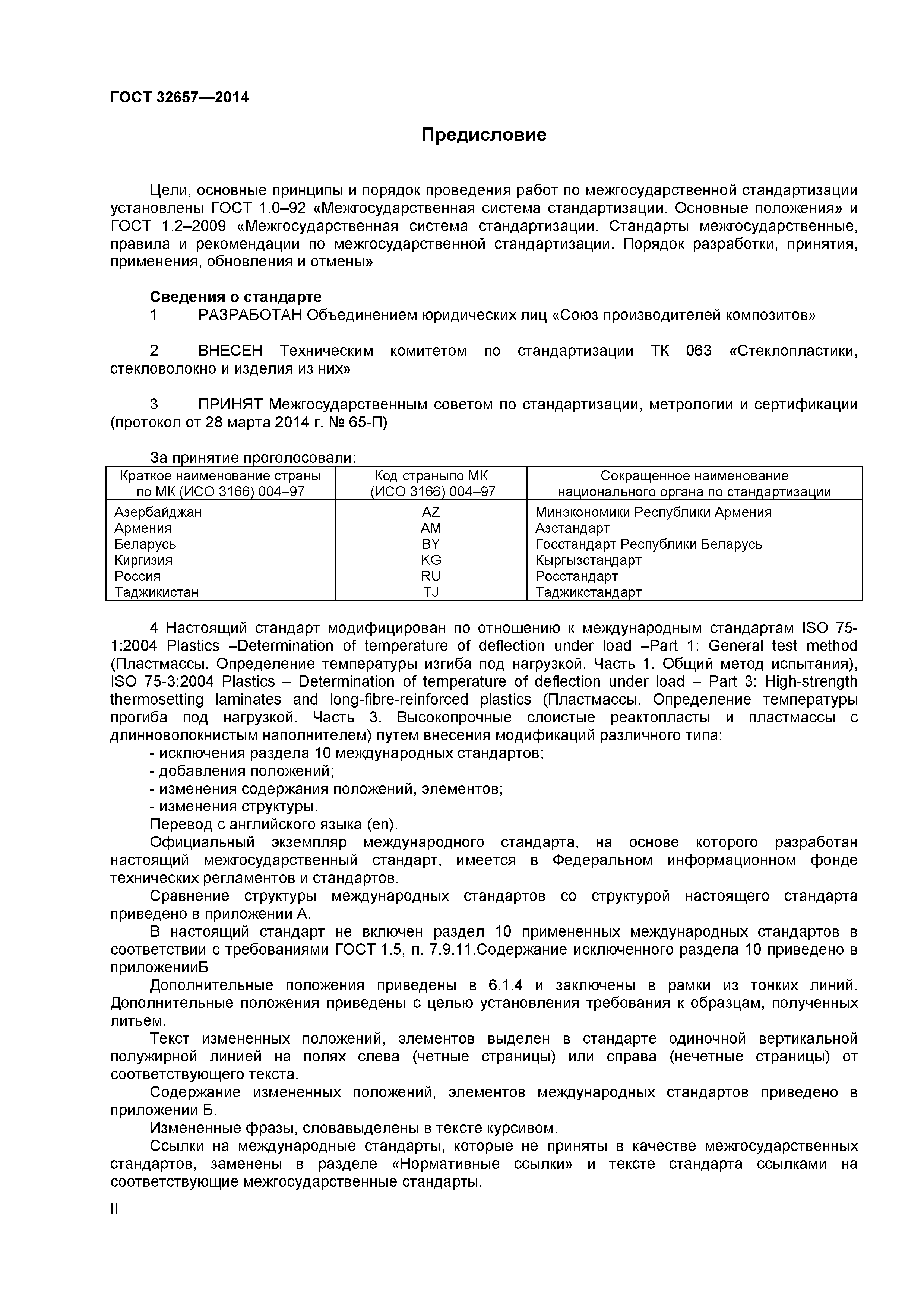 ГОСТ 32657—2014

Предисловие

Цели, основные принципы и порядок проведения работ по межгосударственной стандартизации установлены ГОСТ 1.0–92 «Межгосударственная система стандартизации. Основные положения» и ГОСТ 1.2–2009 «Межгосударственная система стандартизации. Стандарты межгосударственные, правила и рекомендации по межгосударственной стандартизации. Порядок разработки, принятия, применения, обновления и отмены»

Сведения о стандарте
1 РАЗРАБОТАН Объединением юридических лиц «Союз производителей композитов»

2 ВНЕСЕН Техническим комитетом по стандартизации ТК 063 «Стеклопластики, стекловолокно и изделия из них»

3 ПРИНЯТ Межгосударственным советом по стандартизации, метрологии и сертификации (протокол от 28 марта 2014 г. № 65-П)

За принятие проголосовали:

| Краткое наименование страны по МК (ИСО 3166) 004–97 | Код страныпо МК (ИСО 3166) 004–97 | Сокращенное наименование национального органа по стандартизации |
|---|---|---|
| Азербайджан | AZ | Минэкономики Республики Армения |
| Армения | AM | Азстандарт |
| Беларусь | BY | Госстандарт Республики Беларусь |
| Киргизия | KG | Кыргызстандарт |
| Россия | RU | Росстандарт |
| Таджикистан | TJ | Таджикстандарт |

4 Настоящий стандарт модифицирован по отношению к международным стандартам ISO 75-1:2004 Plastics –Determination of temperature of deflection under load –Part 1: General test method (Пластмассы. Определение температуры изгиба под нагрузкой. Часть 1. Общий метод испытания), ISO 75-3:2004 Plastics – Determination of temperature of deflection under load – Part 3: High-strength thermosetting laminates and long-fibre-reinforced plastics (Пластмассы. Определение температуры прогиба под нагрузкой. Часть 3. Высокопрочные слоистые реактопласты и пластмассы с длинноволокнистым наполнителем) путем внесения модификаций различного типа:
- исключения раздела 10 международных стандартов;
- добавления положений;
- изменения содержания положений, элементов;
- изменения структуры.
Перевод с английского языка (en).
Официальный экземпляр международного стандарта, на основе которого разработан настоящий межгосударственный стандарт, имеется в Федеральном информационном фонде технических регламентов и стандартов.
Сравнение структуры международных стандартов со структурой настоящего стандарта приведено в приложении А.
В настоящий стандарт не включен раздел 10 примененных международных стандартов в соответствии с требованиями ГОСТ 1.5, п. 7.9.11.Содержание исключенного раздела 10 приведено в приложенииБ
Дополнительные положения приведены в 6.1.4 и заключены в рамки из тонких линий. Дополнительные положения приведены с целью установления требования к образцам, полученных литьем.
Текст измененных положений, элементов выделен в стандарте одиночной вертикальной полужирной линией на полях слева (четные страницы) или справа (нечетные страницы) от соответствующего текста.
Содержание измененных положений, элементов международных стандартов приведено в приложении Б.
Измененные фразы, словавыделены в тексте курсивом.
Ссылки на международные стандарты, которые не приняты в качестве межгосударственных стандартов, заменены в разделе «Нормативные ссылки» и тексте стандарта ссылками на соответствующие межгосударственные стандарты.

II